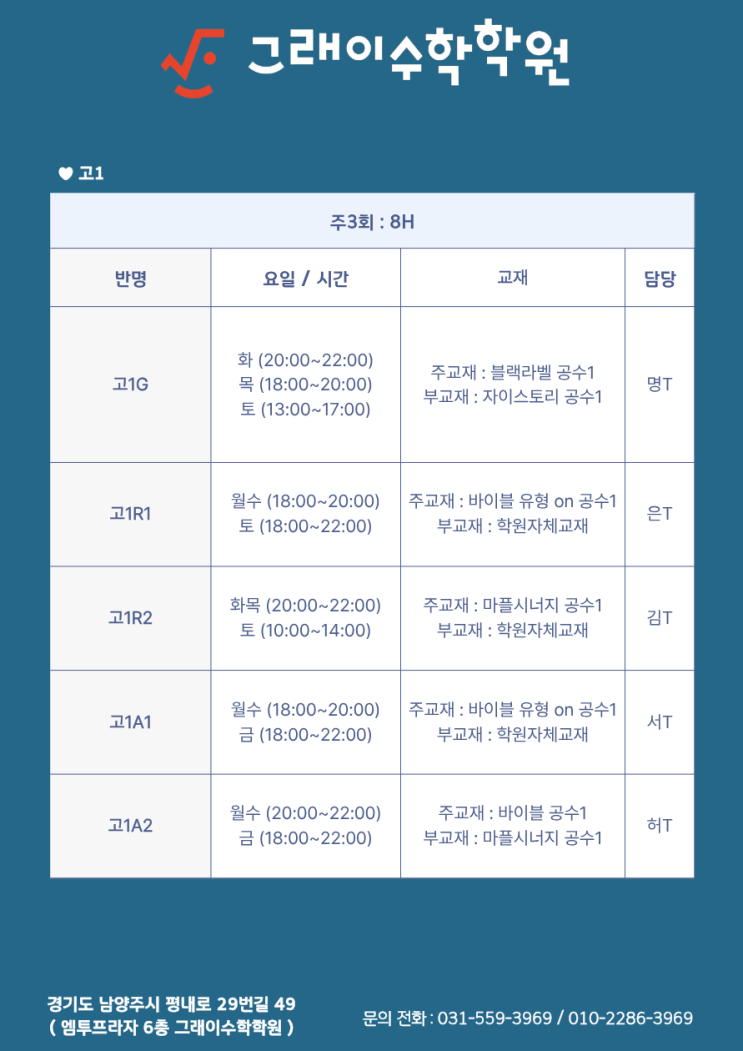 그래이수학학원

♥ 고1

| 주3회 : 8H | | | |
|---|---|---|---|
| 반명 | 요일 / 시간 | 교재 | 담당 |
| 고1G | 화 (20:00~22:00) 목 (18:00~20:00) 토 (13:00~17:00) | 주교재 : 블랙라벨 공수1 부교재 : 자이스토리 공수1 | 명T |
| 고1R1 | 월수 (18:00~20:00) 토 (18:00~22:00) | 주교재 : 바이블 유형 on 공수1 부교재 : 학원자체교재 | 은T |
| 고1R2 | 화목 (20:00~22:00) 토 (10:00~14:00) | 주교재 : 마플시너지 공수1 부교재 : 학원자체교재 | 김T |
| 고1A1 | 월수 (18:00~20:00) 금 (18:00~22:00) | 주교재 : 바이블 유형 on 공수1 부교재 : 학원자체교재 | 서T |
| 고1A2 | 월수 (20:00~22:00) 금 (18:00~22:00) | 주교재 : 바이블 공수1 부교재 : 마플시너지 공수1 | 허T |

경기도 남양주시 평내로 29번길 49
( 엠투프라자 6층 그래이수학학원 )

문의 전화 : 031-559-3969 / 010-2286-3969